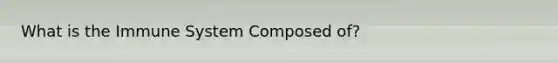 What is the Immune System Composed of?